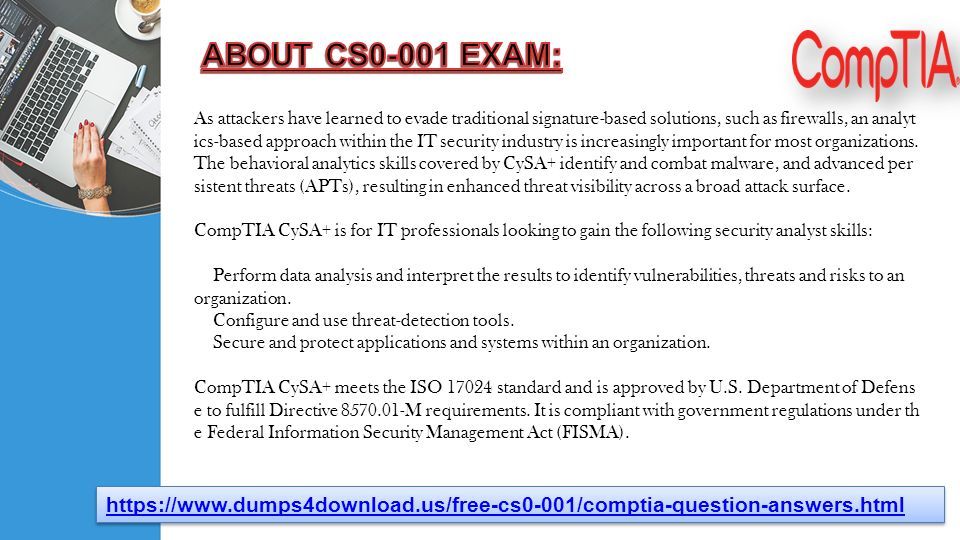 ABOUT CS0-001 EXAM:

CompTIA

As attackers have learned to evade traditional signature-based solutions, such as firewalls, an analyt ics-based approach within the IT security industry is increasingly important for most organizations. The behavioral analytics skills covered by CySA+ identify and combat malware, and advanced per sistent threats (APTs), resulting in enhanced threat visibility across a broad attack surface.

CompTIA CySA+ is for IT professionals looking to gain the following security analyst skills:

Perform data analysis and interpret the results to identify vulnerabilities, threats and risks to an organization.
Configure and use threat-detection tools.
Secure and protect applications and systems within an organization.

CompTIA CySA+ meets the ISO 17024 standard and is approved by U.S. Department of Defens e to fulfill Directive 8570.01-M requirements. It is compliant with government regulations under th e Federal Information Security Management Act (FISMA).

https://www.dumps4download.us/free-cs0-001/comptia-question-answers.html